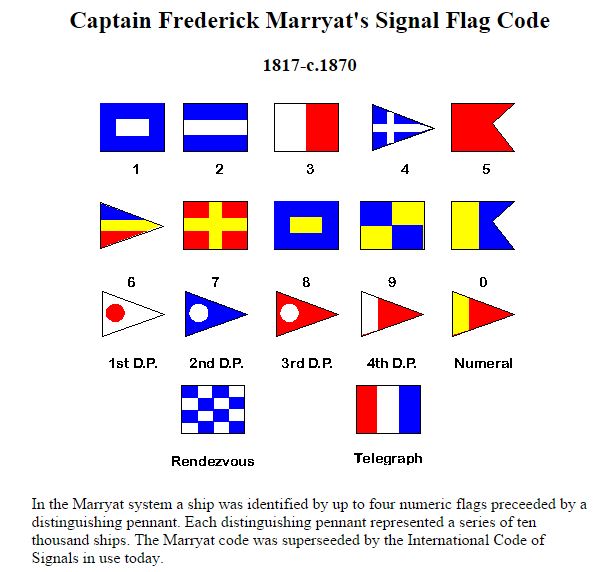 Captain Frederick Marryat's Signal Flag Code

1817-c.1870

1
2
3
4
5

6
7
8
9
0

1st D.P.
2nd D.P.
3rd D.P.
4th D.P.
Numeral

Rendezvous
Telegraph

In the Marryat system a ship was identified by up to four numeric flags preceeded by a distinguishing pennant. Each distinguishing pennant represented a series of ten thousand ships. The Marryat code was superseeded by the International Code of Signals in use today.